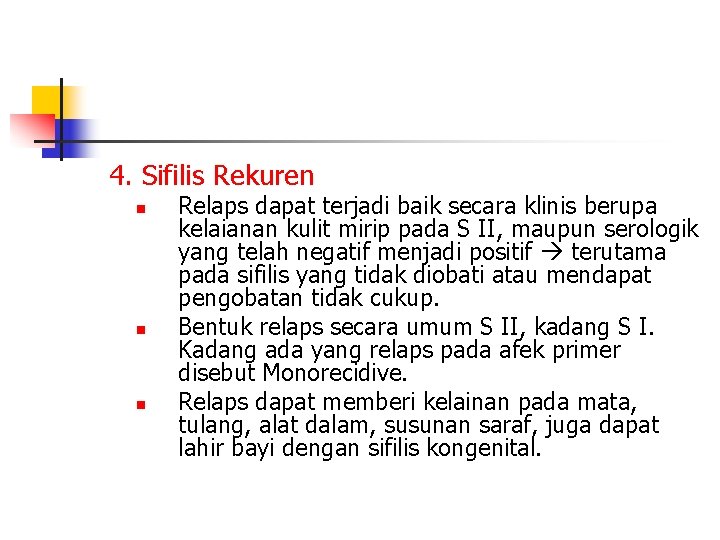 4. Sifilis Rekuren

- Relaps dapat terjadi baik secara klinis berupa kelaianan kulit mirip pada S II, maupun serologik yang telah negatif menjadi positif → terutama pada sifilis yang tidak diobati atau mendapat pengobatan tidak cukup.
- Bentuk relaps secara umum S II, kadang S I. Kadang ada yang relaps pada afek primer disebut Monorecidive.
- Relaps dapat memberi kelainan pada mata, tulang, alat dalam, susunan saraf, juga dapat lahir bayi dengan sifilis kongenital.